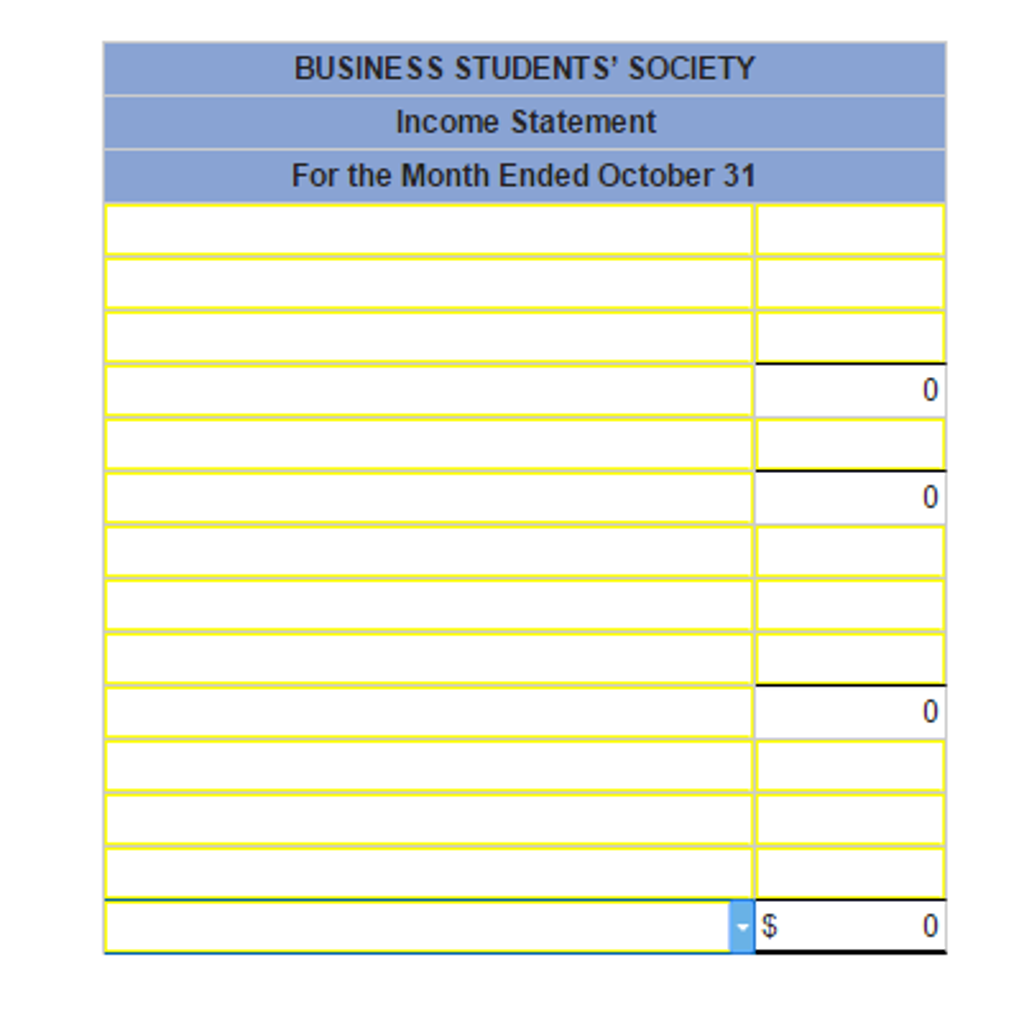 BUSINESS STUDENTS' SOCIETY
Income Statement
For the Month Ended October 31

| | |
|---|---|
| | |
| | |
| | |
| | 0 |
| | |
| | 0 |
| | |
| | |
| | |
| | 0 |
| | |
| | |
| | |
| | $ 0 |